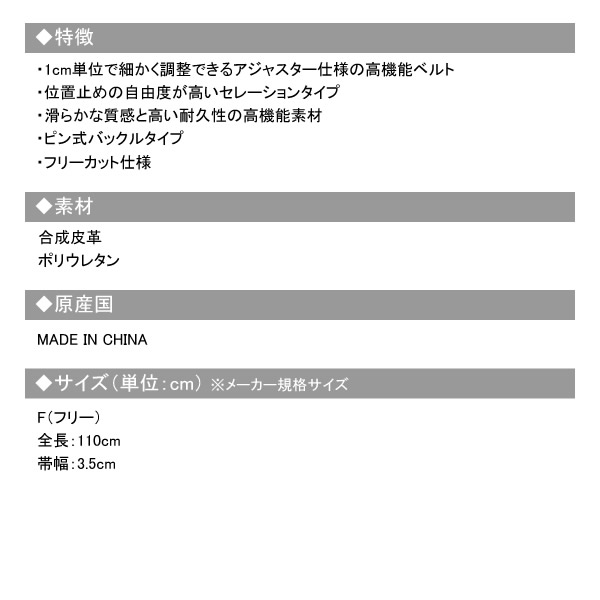 ◆特徴

・1cm単位で細かく調整できるアジャスター仕様の高機能ベルト
・位置止めの自由度が高いセレーションタイプ
・滑らかな質感と高い耐久性の高機能素材
・ピン式バックルタイプ
・フリーカット仕様

◆素材

合成皮革
ポリウレタン

◆原産国

MADE IN CHINA

◆サイズ（単位：cm） ※メーカー規格サイズ

F（フリー）
全長：110cm
帯幅：3.5cm